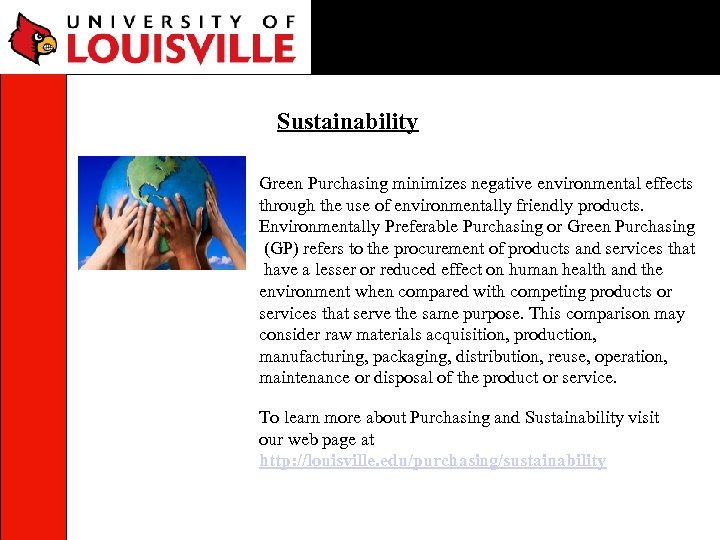 UNIVERSITY OF
LOUISVILLE

Sustainability

Green Purchasing minimizes negative environmental effects through the use of environmentally friendly products. Environmentally Preferable Purchasing or Green Purchasing (GP) refers to the procurement of products and services that have a lesser or reduced effect on human health and the environment when compared with competing products or services that serve the same purpose. This comparison may consider raw materials acquisition, production, manufacturing, packaging, distribution, reuse, operation, maintenance or disposal of the product or service.

To learn more about Purchasing and Sustainability visit our web page at
http://louisville.edu/purchasing/sustainability